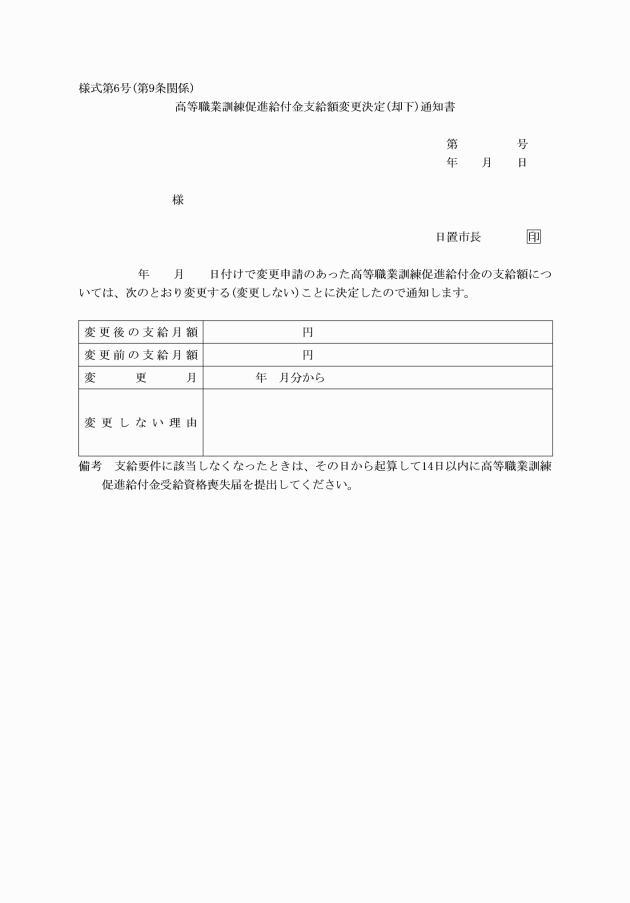 様式第6号(第9条関係)

高等職業訓練促進給付金支給額変更決定(却下)通知書

第　　　号
年　　月　　日

様

日置市長　　　　印

年　　月　　日付けで変更申請のあった高等職業訓練促進給付金の支給額については、次のとおり変更する(変更しない)ことに決定したので通知します。

| 変更後の支給月額 | 円 |
|---|---|
| 変更前の支給月額 | 円 |
| 変更月 | 年　月分から |
| 変更しない理由 | |

備考　支給要件に該当しなくなったときは、その日から起算して14日以内に高等職業訓練促進給付金受給資格喪失届を提出してください。